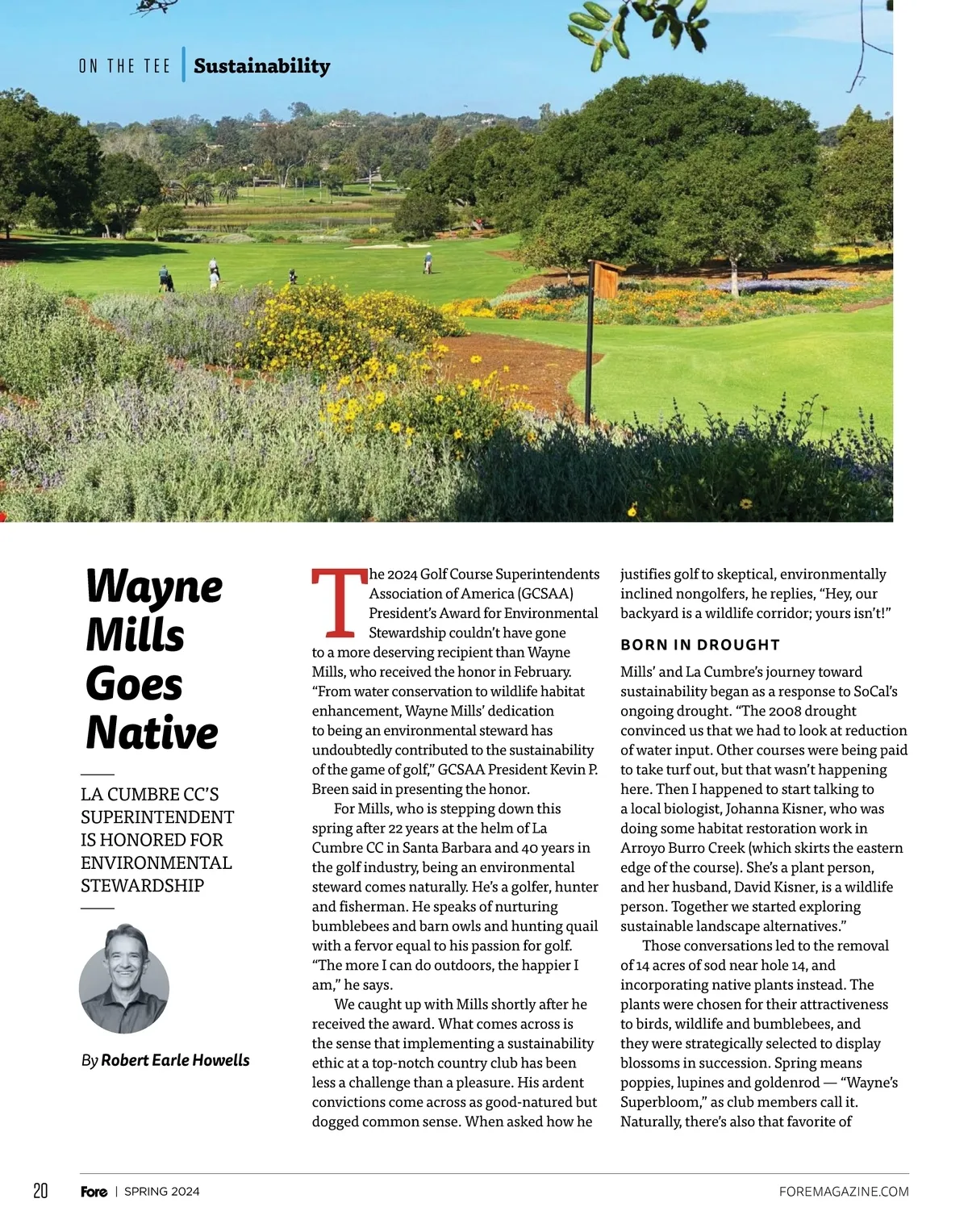 ON THE TEE | Sustainability

Wayne Mills Goes Native

LA CUMBRE CC'S SUPERINTENDENT IS HONORED FOR ENVIRONMENTAL STEWARDSHIP

By Robert Earle Howells

The 2024 Golf Course Superintendents Association of America (GCSAA) President's Award for Environmental Stewardship couldn't have gone to a more deserving recipient than Wayne Mills, who received the honor in February. "From water conservation to wildlife habitat enhancement, Wayne Mills' dedication to being an environmental steward has undoubtedly contributed to the sustainability of the game of golf," GCSAA President Kevin P. Breen said in presenting the honor.

For Mills, who is stepping down this spring after 22 years at the helm of La Cumbre CC in Santa Barbara and 40 years in the golf industry, being an environmental steward comes naturally. He's a golfer, hunter and fisherman. He speaks of nurturing bumblebees and barn owls and hunting quail with a fervor equal to his passion for golf. "The more I can do outdoors, the happier I am," he says.

We caught up with Mills shortly after he received the award. What comes across is the sense that implementing a sustainability ethic at a top-notch country club has been less a challenge than a pleasure. His ardent convictions come across as good-natured but dogged common sense. When asked how he justifies golf to skeptical, environmentally inclined nongolfers, he replies, "Hey, our backyard is a wildlife corridor; yours isn't!"

BORN IN DROUGHT

Mills' and La Cumbre's journey toward sustainability began as a response to SoCal's ongoing drought. "The 2008 drought convinced us that we had to look at reduction of water input. Other courses were being paid to take turf out, but that wasn't happening here. Then I happened to start talking to a local biologist, Johanna Kisner, who was doing some habitat restoration work in Arroyo Burro Creek (which skirts the eastern edge of the course). She's a plant person, and her husband, David Kisner, is a wildlife person. Together we started exploring sustainable landscape alternatives."

Those conversations led to the removal of 14 acres of sod near hole 14, and incorporating native plants instead. The plants were chosen for their attractiveness to birds, wildlife and bumblebees, and they were strategically selected to display blossoms in succession. Spring means poppies, lupines and goldenrod — "Wayne's Superbloom," as club members call it. Naturally, there's also that favorite of

20 Fore | SPRING 2024 FOREMAGAZINE.COM